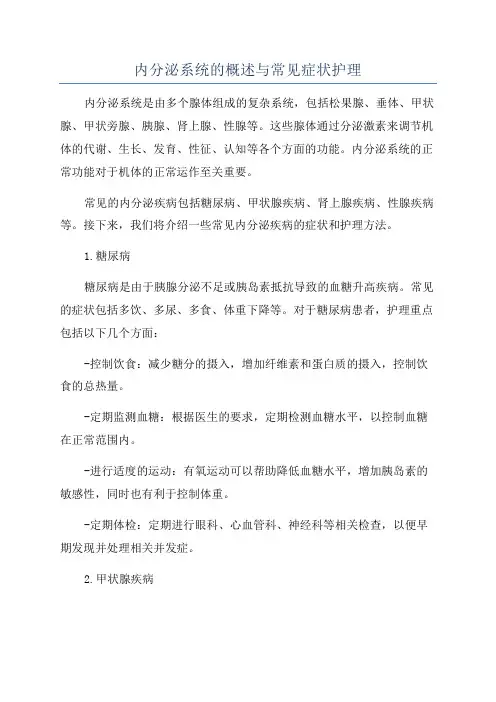 内分泌系统的概述与常见症状护理

内分泌系统是由多个腺体组成的复杂系统，包括松果腺、垂体、甲状腺、甲状旁腺、胰腺、肾上腺、性腺等。这些腺体通过分泌激素来调节机体的代谢、生长、发育、性征、认知等各个方面的功能。内分泌系统的正常功能对于机体的正常运作至关重要。

常见的内分泌疾病包括糖尿病、甲状腺疾病、肾上腺疾病、性腺疾病等。接下来，我们将介绍一些常见内分泌疾病的症状和护理方法。

1.糖尿病

糖尿病是由于胰腺分泌不足或胰岛素抵抗导致的血糖升高疾病。常见的症状包括多饮、多尿、多食、体重下降等。对于糖尿病患者，护理重点包括以下几个方面：

-控制饮食：减少糖分的摄入，增加纤维素和蛋白质的摄入，控制饮食的总热量。

-定期监测血糖：根据医生的要求，定期检测血糖水平，以控制血糖在正常范围内。

-进行适度的运动：有氧运动可以帮助降低血糖水平，增加胰岛素的敏感性，同时也有利于控制体重。

-定期体检：定期进行眼科、心血管科、神经科等相关检查，以便早期发现并处理相关并发症。

2.甲状腺疾病